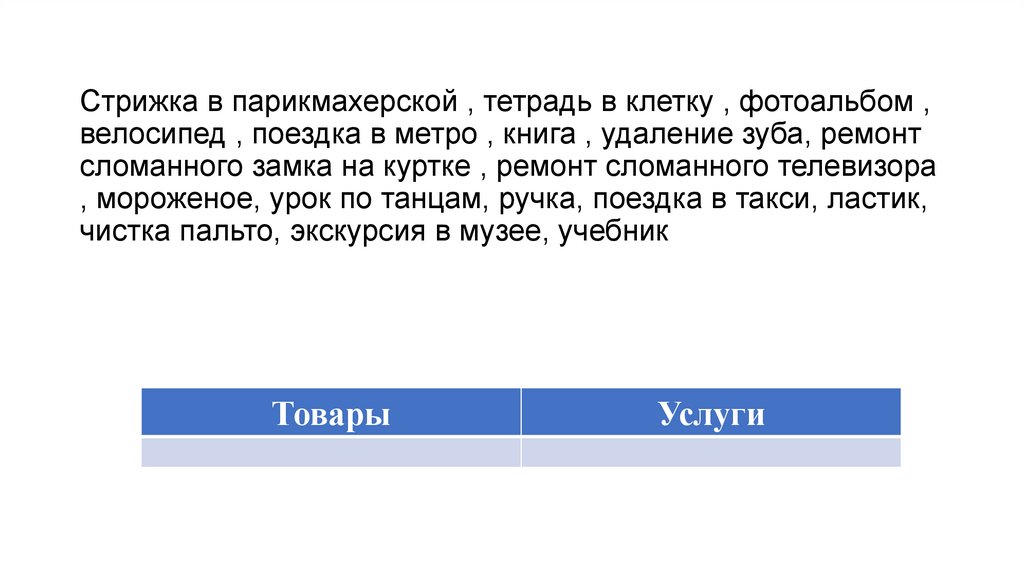 Стрижка в парикмахерской , тетрадь в клетку , фотоальбом , велосипед , поездка в метро , книга , удаление зуба, ремонт сломанного замка на куртке , ремонт сломанного телевизора , мороженое, урок по танцам, ручка, поездка в такси, ластик, чистка пальто, экскурсия в музее, учебник

| Товары | Услуги |
|---|---|
|  |  |